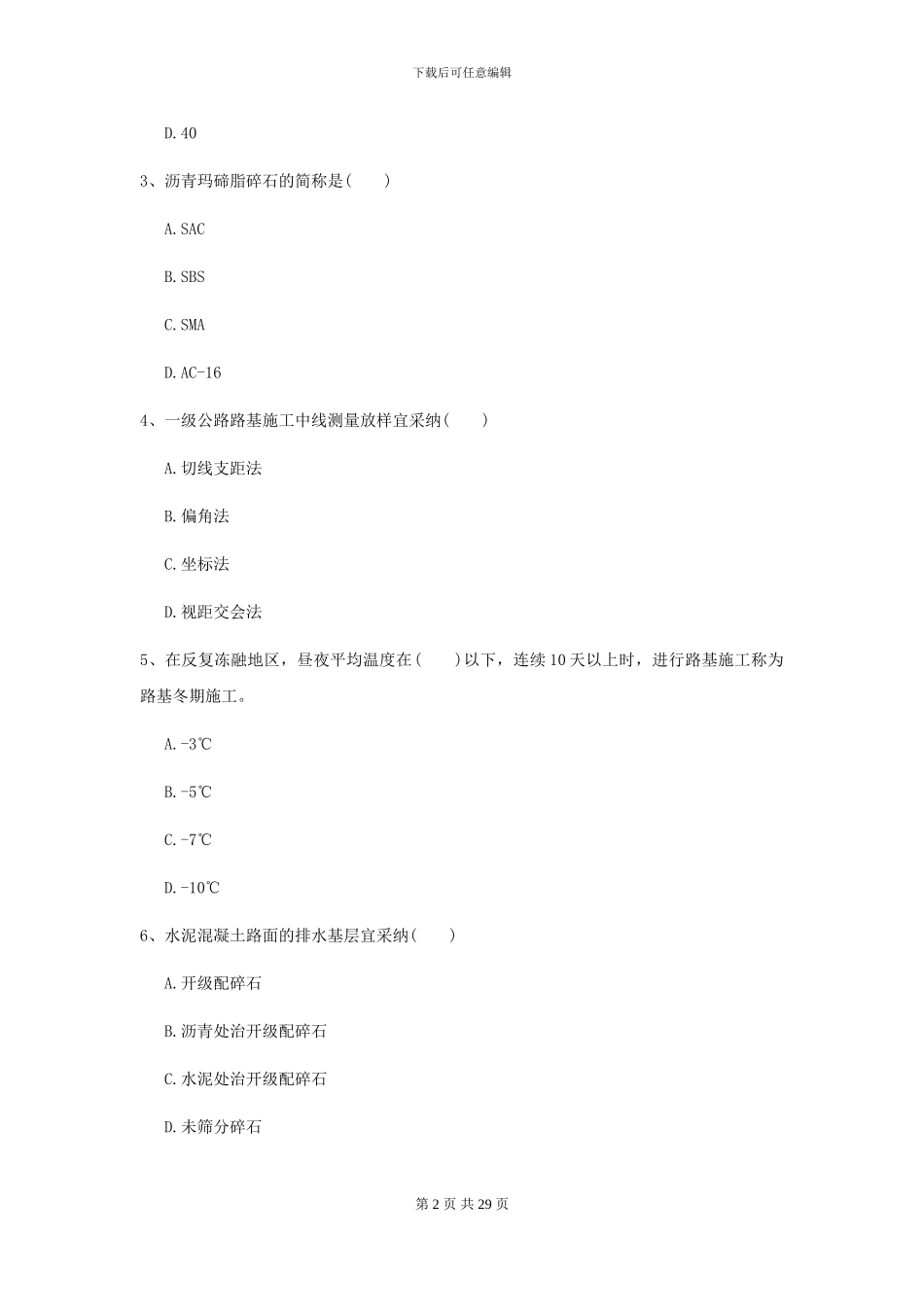 下载后可任意编辑

D. 40

3、沥青玛碲脂碎石的简称是（　　）

A. SAC

B. SBS

C. SMA

D. AC-16

4、一级公路路基施工中线测量放样宜采纳（　　）

A. 切线支距法

B. 偏角法

C. 坐标法

D. 视距交会法

5、在反复冻融地区，昼夜平均温度在（　　）以下，连续10天以上时，进行路基施工称为路基冬期施工。

A. -3℃

B. -5℃

C. -7℃

D. -10℃

6、水泥混凝土路面的排水基层宜采纳（　　）

A. 开级配碎石

B. 沥青处治开级配碎石

C. 水泥处治开级配碎石

D. 未筛分碎石

第 2 页 共 29 页